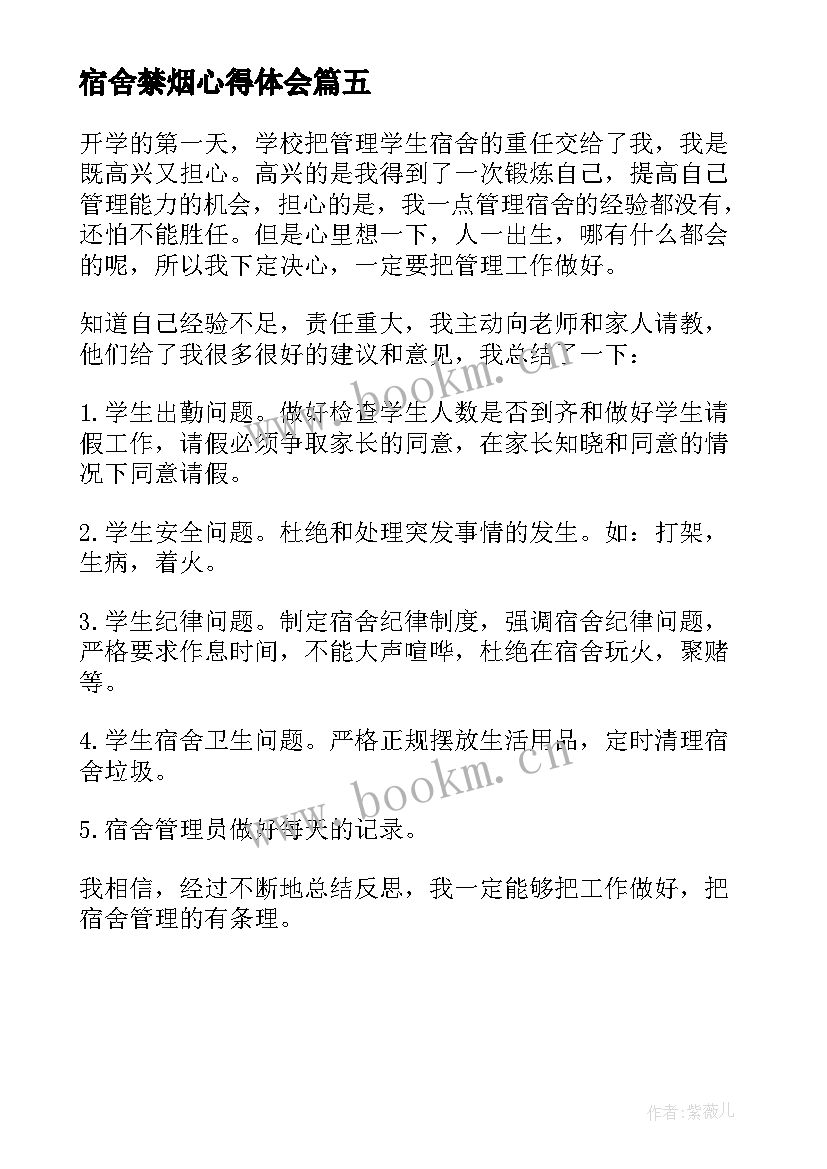 宿舍禁烟心得体会篇五

开学的第一天，学校把管理学生宿舍的重任交给了我，我是既高兴又担心。高兴的是我得到了一次锻炼自己，提高自己管理能力的机会，担心的是，我一点管理宿舍的经验都没有，还怕不能胜任。但是心里想一下，人一出生，哪有什么都会的呢，所以我下定决心，一定要把管理工作做好。

知道自己经验不足，责任重大，我主动向老师和家人请教，他们给了我很多很好的建议和意见，我总结了一下：

1.学生出勤问题。做好检查学生人数是否到齐和做好学生请假工作，请假必须争取家长的同意，在家长知晓和同意的情况下同意请假。

2.学生安全问题。杜绝和处理突发事情的发生。如：打架，生病，着火。

3.学生纪律问题。制定宿舍纪律制度，强调宿舍纪律问题，严格要求作息时间，不能大声喧哗，杜绝在宿舍玩火，聚赌等。

4.学生宿舍卫生问题。严格正规摆放生活用品，定时清理宿舍垃圾。

5.宿舍管理员做好每天的记录。

我相信，经过不断地总结反思，我一定能够把工作做好，把宿舍管理的有条理。

www.bookm.cn

www.bookm.cn

作者:紫薇儿